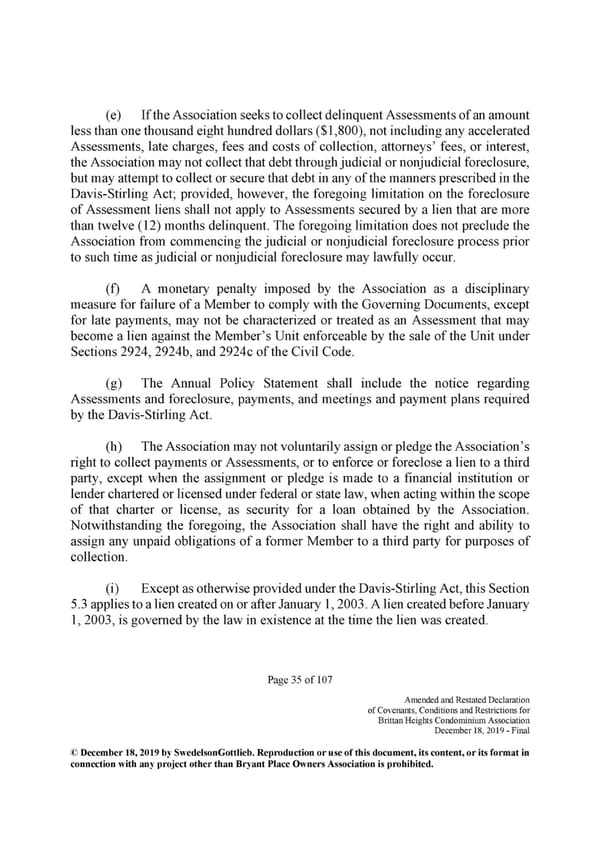 (e) If the Association seeks to collect delinquent Assessments of an amount less than one thousand eight hundred dollars ($1,800), not including any accelerated Assessments, late charges, fees and costs of collection, attorneys' fees, or interest, the Association may not collect that debt through judicial or nonjudicial foreclosure, but may attempt to collect or secure that debt in any of the manners prescribed in the Davis-Stirling Act; provided, however, the foregoing limitation on the foreclosure of Assessment liens shall not apply to Assessments secured by a lien that are more than twelve (12) months delinquent. The foregoing limitation does not preclude the Association from commencing the judicial or nonjudicial foreclosure process prior to such time as judicial or nonjudicial foreclosure may lawfully occur.

(f) A monetary penalty imposed by the Association as a disciplinary measure for failure of a Member to comply with the Governing Documents, except for late payments, may not be characterized or treated as an Assessment that may become a lien against the Member's Unit enforceable by the sale of the Unit under Sections 2924, 2924b, and 2924c of the Civil Code.

(g) The Annual Policy Statement shall include the notice regarding Assessments and foreclosure, payments, and meetings and payment plans required by the Davis-Stirling Act.

(h) The Association may not voluntarily assign or pledge the Association's right to collect payments or Assessments, or to enforce or foreclose a lien to a third party, except when the assignment or pledge is made to a financial institution or lender chartered or licensed under federal or state law, when acting within the scope of that charter or license, as security for a loan obtained by the Association. Notwithstanding the foregoing, the Association shall have the right and ability to assign any unpaid obligations of a former Member to a third party for purposes of collection.

(i) Except as otherwise provided under the Davis-Stirling Act, this Section 5.3 applies to a lien created on or after January 1, 2003. A lien created before January 1, 2003, is governed by the law in existence at the time the lien was created.

Page 35 of 107

Amended and Restated Declaration
of Covenants, Conditions and Restrictions for
Brittan Heights Condominium Association
December 18, 2019 - Final

© December 18, 2019 by SwedelsonGottlieb. Reproduction or use of this document, its content, or its format in connection with any project other than Bryant Place Owners Association is prohibited.